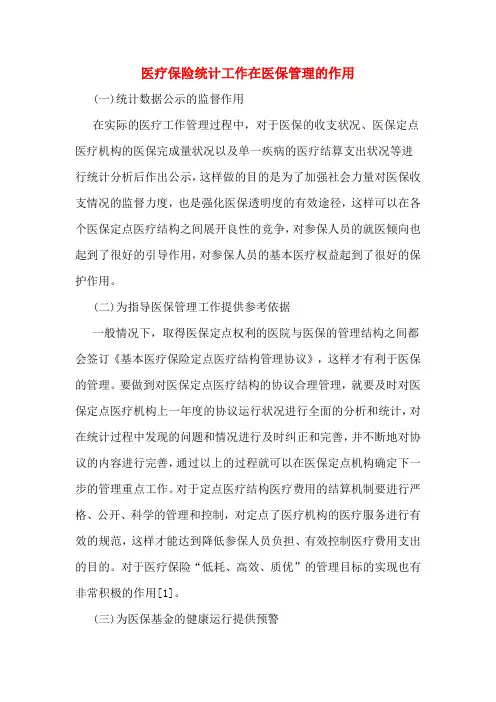 医疗保险统计工作在医保管理的作用

(一)统计数据公示的监督作用

在实际的医疗工作管理过程中，对于医保的收支状况、医保定点医疗机构的医保完成量状况以及单一疾病的医疗结算支出状况等进行统计分析后作出公示，这样做的目的是为了加强社会力量对医保收支情况的监督力度，也是强化医保透明度的有效途径，这样可以在各个医保定点医疗结构之间展开良性的竞争，对参保人员的就医倾向也起到了很好的引导作用，对参保人员的基本医疗权益起到了很好的保护作用。

(二)为指导医保管理工作提供参考依据

一般情况下，取得医保定点权利的医院与医保的管理结构之间都会签订《基本医疗保险定点医疗结构管理协议》，这样才有利于医保的管理。要做到对医保定点医疗结构的协议合理管理，就要及时对医保定点医疗机构上一年度的协议运行状况进行全面的分析和统计，对在统计过程中发现的问题和情况进行及时纠正和完善，并不断地对协议的内容进行完善，通过以上的过程就可以在医保定点机构确定下一步的管理重点工作。对于定点医疗结构医疗费用的结算机制要进行严格、公开、科学的管理和控制，对定点了医疗机构的医疗服务进行有效的规范，这样才能达到降低参保人员负担、有效控制医疗费用支出的目的。对于医疗保险“低耗、高效、质优”的管理目标的实现也有非常积极的作用[1]。

(三)为医保基金的健康运行提供预警